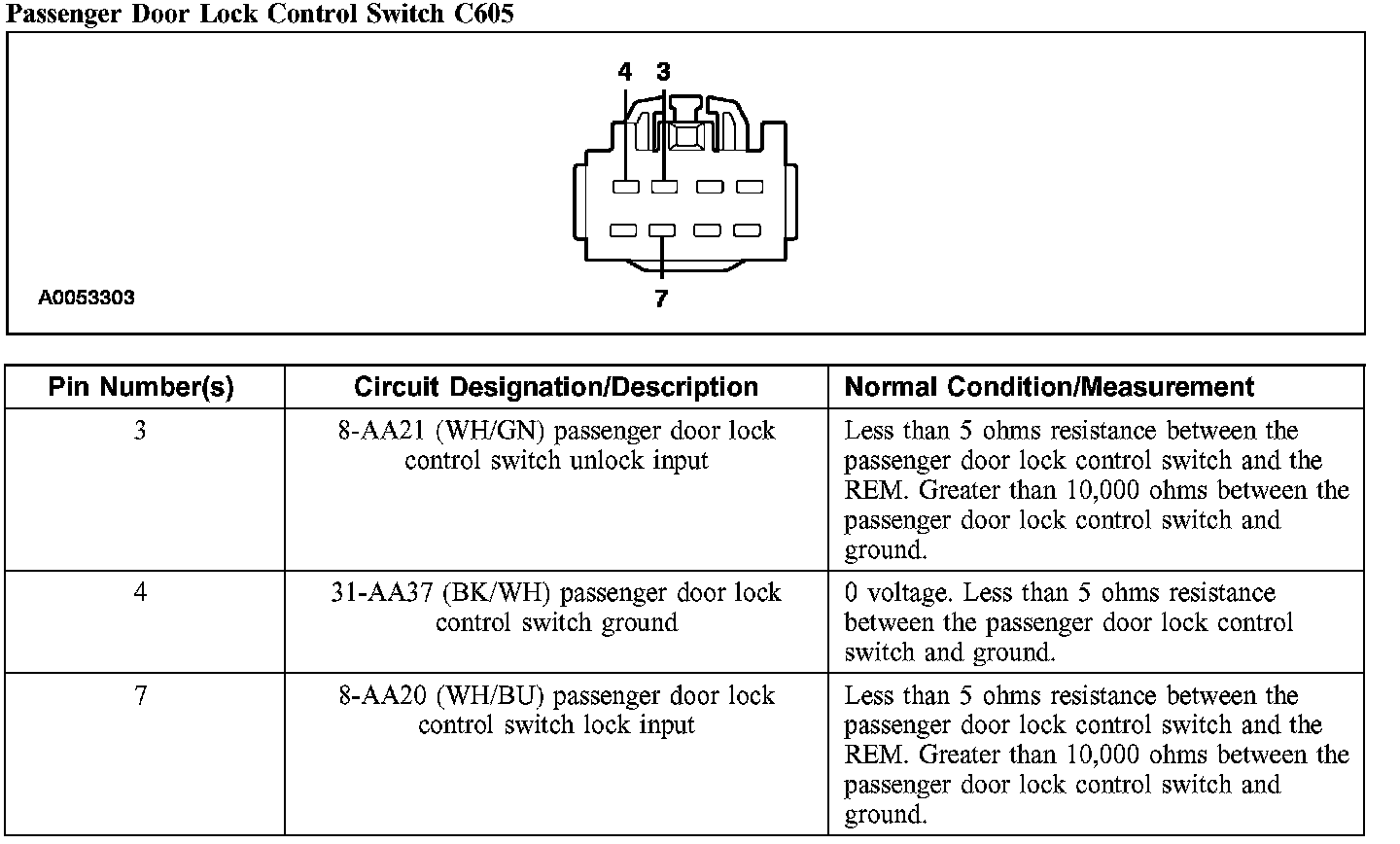 Passenger Door Lock Control Switch C605

4 3

7

A0053303

| Pin Number(s) | Circuit Designation/Description | Normal Condition/Measurement |
|---|---|---|
| 3 | 8-AA21 (WH/GN) passenger door lock control switch unlock input | Less than 5 ohms resistance between the passenger door lock control switch and the REM. Greater than 10,000 ohms between the passenger door lock control switch and ground. |
| 4 | 31-AA37 (BK/WH) passenger door lock control switch ground | 0 voltage. Less than 5 ohms resistance between the passenger door lock control switch and ground. |
| 7 | 8-AA20 (WH/BU) passenger door lock control switch lock input | Less than 5 ohms resistance between the passenger door lock control switch and the REM. Greater than 10,000 ohms between the passenger door lock control switch and ground. |